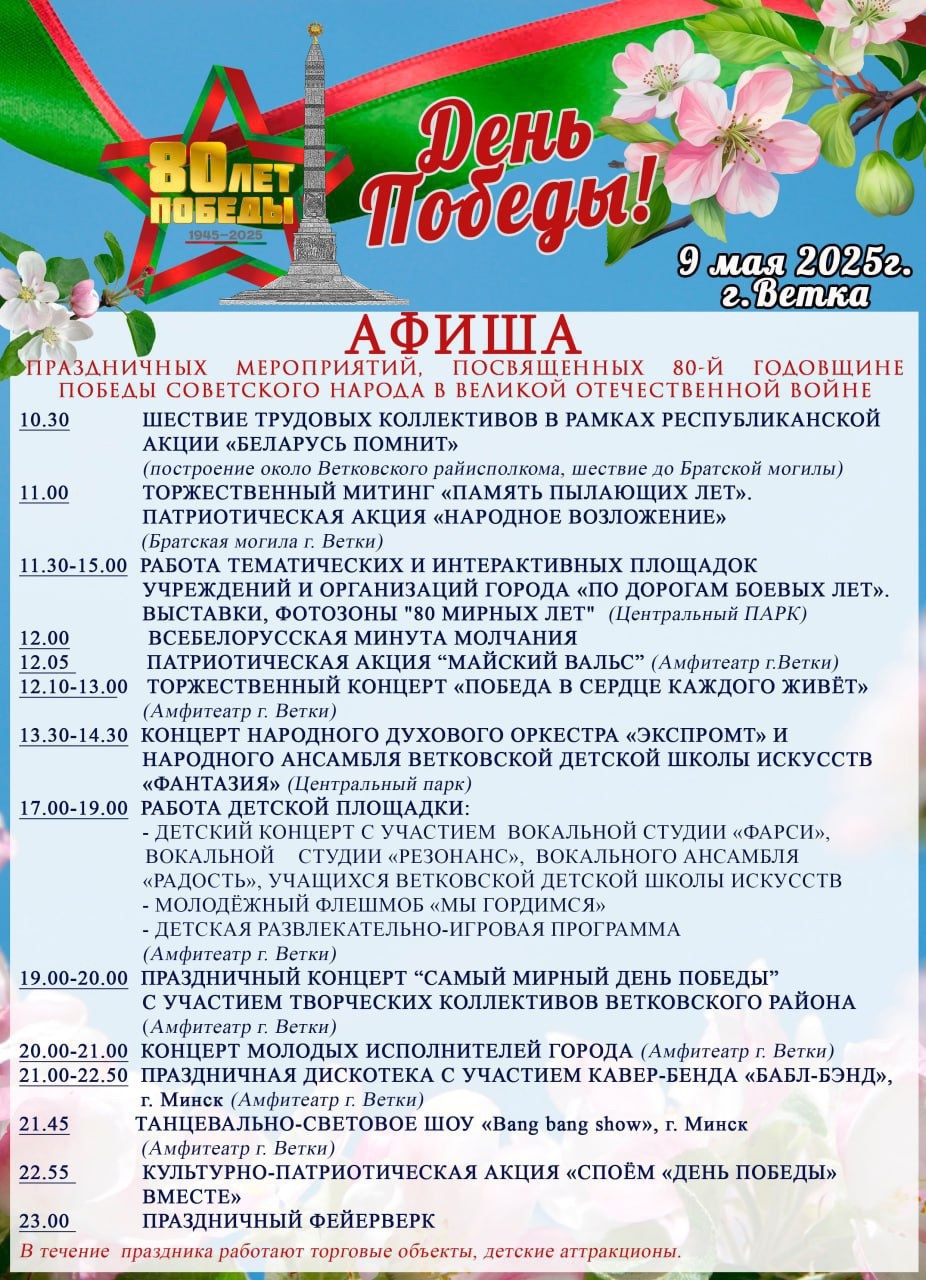 80 ЛЕТ ПОБЕДЫ
1945–2025

День Победы!

9 мая 2025г.
г.Ветка

АФИША
ПРАЗДНИЧНЫХ МЕРОПРИЯТИЙ, ПОСВЯЩЕННЫХ 80-Й ГОДОВЩИНЕ ПОБЕДЫ СОВЕТСКОГО НАРОДА В ВЕЛИКОЙ ОТЕЧЕСТВЕННОЙ ВОЙНЕ

10.30 ШЕСТВИЕ ТРУДОВЫХ КОЛЛЕКТИВОВ В РАМКАХ РЕСПУБЛИКАНСКОЙ АКЦИИ «БЕЛАРУСЬ ПОМНИТ»
(построение около Ветковского райисполкома, шествие до Братской могилы)

11.00 ТОРЖЕСТВЕННЫЙ МИТИНГ «ПАМЯТЬ ПЫЛАЮЩИХ ЛЕТ». ПАТРИОТИЧЕСКАЯ АКЦИЯ «НАРОДНОЕ ВОЗЛОЖЕНИЕ»
(Братская могила г. Ветки)

11.30-15.00 РАБОТА ТЕМАТИЧЕСКИХ И ИНТЕРАКТИВНЫХ ПЛОЩАДОК УЧРЕЖДЕНИЙ И ОРГАНИЗАЦИЙ ГОРОДА «ПО ДОРОГАМ БОЕВЫХ ЛЕТ». ВЫСТАВКИ, ФОТОЗОНЫ "80 МИРНЫХ ЛЕТ" (Центральный ПАРК)

12.00 ВСЕБЕЛОРУССКАЯ МИНУТА МОЛЧАНИЯ

12.05 ПАТРИОТИЧЕСКАЯ АКЦИЯ “МАЙСКИЙ ВАЛЬС” (Амфитеатр г.Ветки)

12.10-13.00 ТОРЖЕСТВЕННЫЙ КОНЦЕРТ «ПОБЕДА В СЕРДЦЕ КАЖДОГО ЖИВЁТ»
(Амфитеатр г. Ветки)

13.30-14.30 КОНЦЕРТ НАРОДНОГО ДУХОВОГО ОРКЕСТРА «ЭКСПРОМТ» И НАРОДНОГО АНСАМБЛЯ ВЕТКОВСКОЙ ДЕТСКОЙ ШКОЛЫ ИСКУССТВ «ФАНТАЗИЯ» (Центральный парк)

17.00-19.00 РАБОТА ДЕТСКОЙ ПЛОЩАДКИ:
- ДЕТСКИЙ КОНЦЕРТ С УЧАСТИЕМ ВОКАЛЬНОЙ СТУДИИ «ФАРСИ», ВОКАЛЬНОЙ СТУДИИ «РЕЗОНАНС», ВОКАЛЬНОГО АНСАМБЛЯ «РАДОСТЬ», УЧАЩИХСЯ ВЕТКОВСКОЙ ДЕТСКОЙ ШКОЛЫ ИСКУССТВ
- МОЛОДЁЖНЫЙ ФЛЕШМОБ «МЫ ГОРДИМСЯ»
- ДЕТСКАЯ РАЗВЛЕКАТЕЛЬНО-ИГРОВАЯ ПРОГРАММА
(Амфитеатр г. Ветки)

19.00-20.00 ПРАЗДНИЧНЫЙ КОНЦЕРТ “САМЫЙ МИРНЫЙ ДЕНЬ ПОБЕДЫ” С УЧАСТИЕМ ТВОРЧЕСКИХ КОЛЛЕКТИВОВ ВЕТКОВСКОГО РАЙОНА
(Амфитеатр г. Ветки)

20.00-21.00 КОНЦЕРТ МОЛОДЫХ ИСПОЛНИТЕЛЕЙ ГОРОДА (Амфитеатр г. Ветки)

21.00-22.50 ПРАЗДНИЧНАЯ ДИСКОТЕКА С УЧАСТИЕМ КАВЕР-БЕНДА «БАБЛ-БЭНД», г. Минск (Амфитеатр г. Ветки)

21.45 ТАНЦЕВАЛЬНО-СВЕТОВОЕ ШОУ «Bang bang show», г. Минск
(Амфитеатр г. Ветки)

22.55 КУЛЬТУРНО-ПАТРИОТИЧЕСКАЯ АКЦИЯ «СПОЁМ «ДЕНЬ ПОБЕДЫ» ВМЕСТЕ»

23.00 ПРАЗДНИЧНЫЙ ФЕЙЕРВЕРК

В течение праздника работают торговые объекты, детские аттракционы.